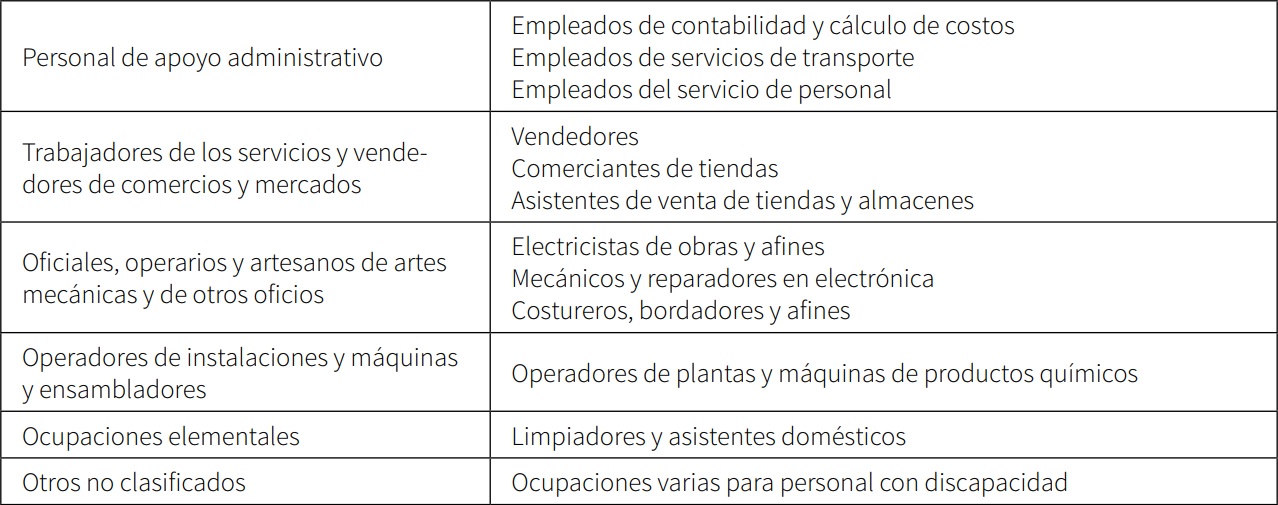 | | |
|---|---|
| Personal de apoyo administrativo | Empleados de contabilidad y cálculo de costos<br>Empleados de servicios de transporte<br>Empleados del servicio de personal |
| Trabajadores de los servicios y vendedores de comercios y mercados | Vendedores<br>Comerciantes de tiendas<br>Asistentes de venta de tiendas y almacenes |
| Oficiales, operarios y artesanos de artes mecánicas y de otros oficios | Electricistas de obras y afines<br>Mecánicos y reparadores en electrónica<br>Costureros, bordadores y afines |
| Operadores de instalaciones y máquinas y ensambladores | Operadores de plantas y máquinas de productos químicos |
| Ocupaciones elementales | Limpiadores y asistentes domésticos |
| Otros no clasificados | Ocupaciones varias para personal con discapacidad |